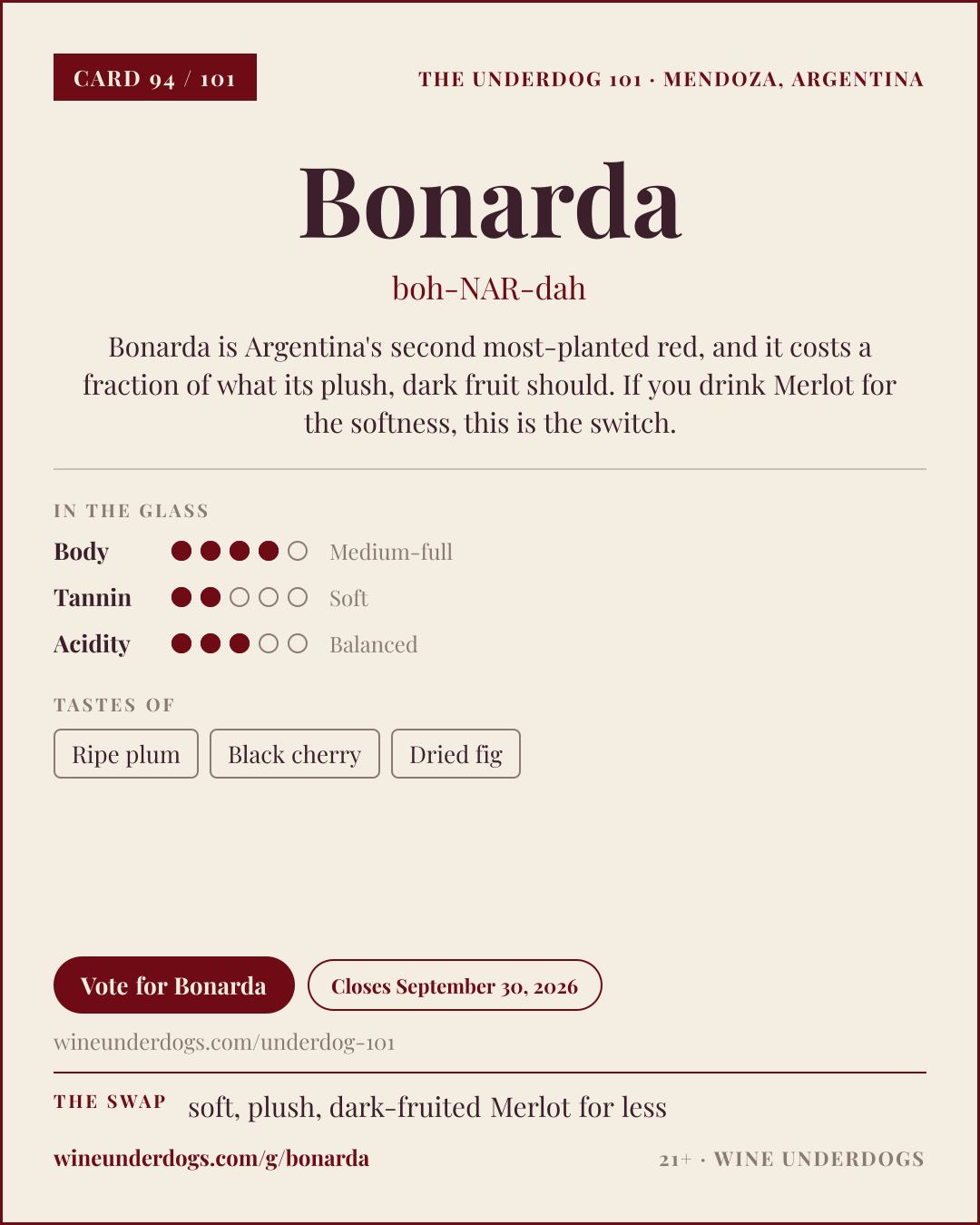 CARD 94 / 101

THE UNDERDOG 101 · MENDOZA, ARGENTINA

Bonarda

boh-NAR-dah

Bonarda is Argentina's second most-planted red, and it costs a fraction of what its plush, dark fruit should. If you drink Merlot for the softness, this is the switch.

IN THE GLASS

Body Medium-full

Tannin Soft

Acidity Balanced

TASTES OF

Ripe plum

Black cherry

Dried fig

Vote for Bonarda

Closes September 30, 2026

wineunderdogs.com/underdog-101

THE SWAP soft, plush, dark-fruited Merlot for less

wineunderdogs.com/g/bonarda

21+ · WINE UNDERDOGS